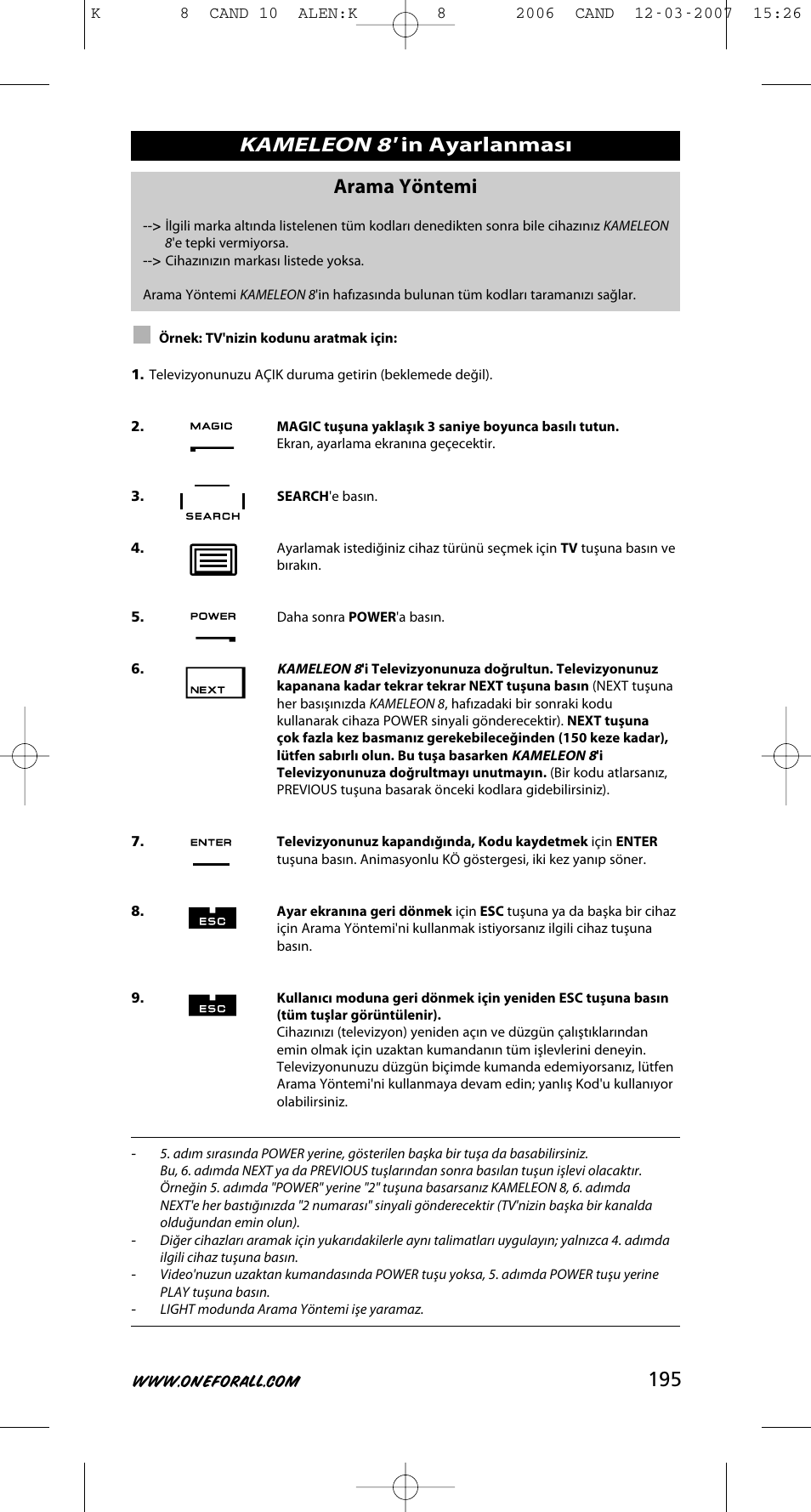 K 8 CAND 10 ALEN:K 8 2006 CAND 12-03-2007 15:26

KAMELEON 8' in Ayarlanması

Arama Yöntemi

--> İlgili marka altında listelenen tüm kodları denedikten sonra bile cihazınız KAMELEON 8'e tepki vermiyorsa.
--> Cihazınızın markası listede yoksa.

Arama Yöntemi KAMELEON 8'in hafızasında bulunan tüm kodları taramanızı sağlar.

Örnek: TV'nizin kodunu aratmak için:

1. Televizyonunuzu AÇIK duruma getirin (beklemede değil).

2. MAGIC MAGIC tuşuna yaklaşık 3 saniye boyunca basılı tutun. Ekran, ayarlama ekranına geçecektir.

3. SEARCH SEARCH'e basın.

4. Ayarlamak istediğiniz cihaz türünü seçmek için TV tuşuna basın ve bırakın.

5. POWER Daha sonra POWER'a basın.

6. NEXT KAMELEON 8'i Televizyonunuza doğrultun. Televizyonunuz kapanana kadar tekrar tekrar NEXT tuşuna basın (NEXT tuşuna her basışınızda KAMELEON 8, hafızadaki bir sonraki kodu kullanarak cihaza POWER sinyali gönderecektir). NEXT tuşuna çok fazla kez basmanız gerekebileceğinden (150 keze kadar), lütfen sabırlı olun. Bu tuşa basarken KAMELEON 8'i Televizyonunuza doğrultmayı unutmayın. (Bir kodu atlarsanız, PREVIOUS tuşuna basarak önceki kodlara gidebilirsiniz).

7. ENTER Televizyonunuz kapandığında, Kodu kaydetmek için ENTER tuşuna basın. Animasyonlu KÖ göstergesi, iki kez yanıp söner.

8. ESC Ayar ekranına geri dönmek için ESC tuşuna ya da başka bir cihaz için Arama Yöntemi'ni kullanmak istiyorsanız ilgili cihaz tuşuna basın.

9. ESC Kullanıcı moduna geri dönmek için yeniden ESC tuşuna basın (tüm tuşlar görüntülenir).
Cihazınızı (televizyon) yeniden açın ve düzgün çalıştıklarından emin olmak için uzaktan kumandanın tüm işlevlerini deneyin. Televizyonunuzu düzgün biçimde kumanda edemiyorsanız, lütfen Arama Yöntemi'ni kullanmaya devam edin; yanlış Kod'u kullanıyor olabilirsiniz.

- 5. adım sırasında POWER yerine, gösterilen başka bir tuşa da basabilirsiniz. Bu, 6. adımda NEXT ya da PREVIOUS tuşlarından sonra basılan tuşun işlevi olacaktır. Örneğin 5. adımda "POWER" yerine "2" tuşuna basarsanız KAMELEON 8, 6. adımda NEXT'e her bastığınızda "2 numarası" sinyali gönderecektir (TV'nizin başka bir kanalda olduğundan emin olun).
- Diğer cihazları aramak için yukarıdakilerle aynı talimatları uygulayın; yalnızca 4. adımda ilgili cihaz tuşuna basın.
- Video'nuzun uzaktan kumandasında POWER tuşu yoksa, 5. adımda POWER tuşu yerine PLAY tuşuna basın.
- LIGHT modunda Arama Yöntemi işe yaramaz.

WWW.ONEFORALL.COM 195